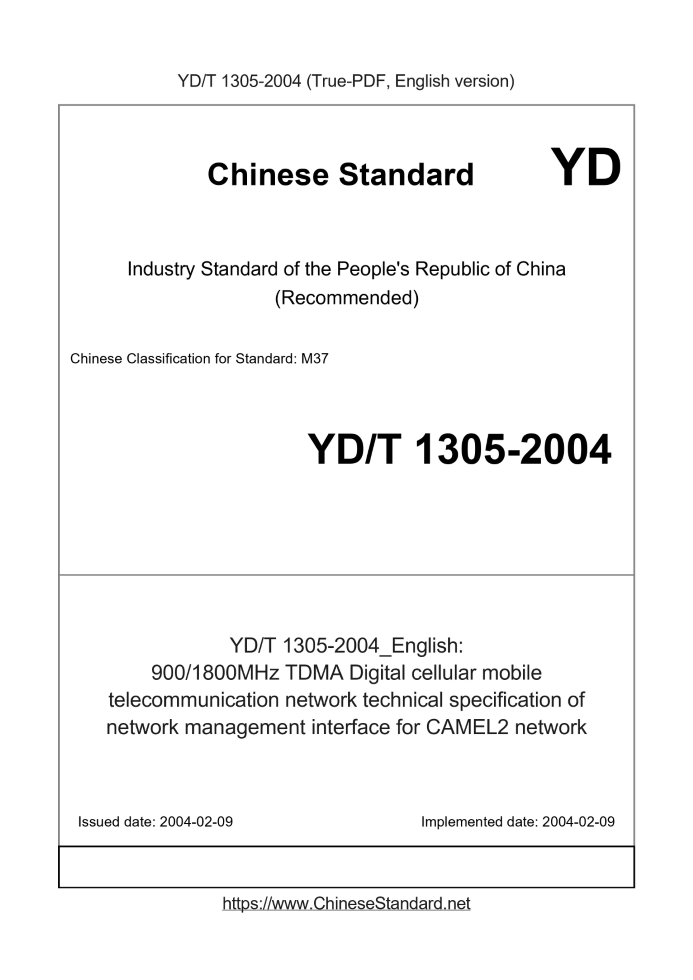 YD/T 1305-2004 (True-PDF, English version)

Chinese Standard YD

Industry Standard of the People's Republic of China
(Recommended)

Chinese Classification for Standard: M37

YD/T 1305-2004

YD/T 1305-2004_English:
900/1800MHz TDMA Digital cellular mobile telecommunication network technical specification of network management interface for CAMEL2 network

Issued date: 2004-02-09

Implemented date: 2004-02-09

https://www.ChineseStandard.net